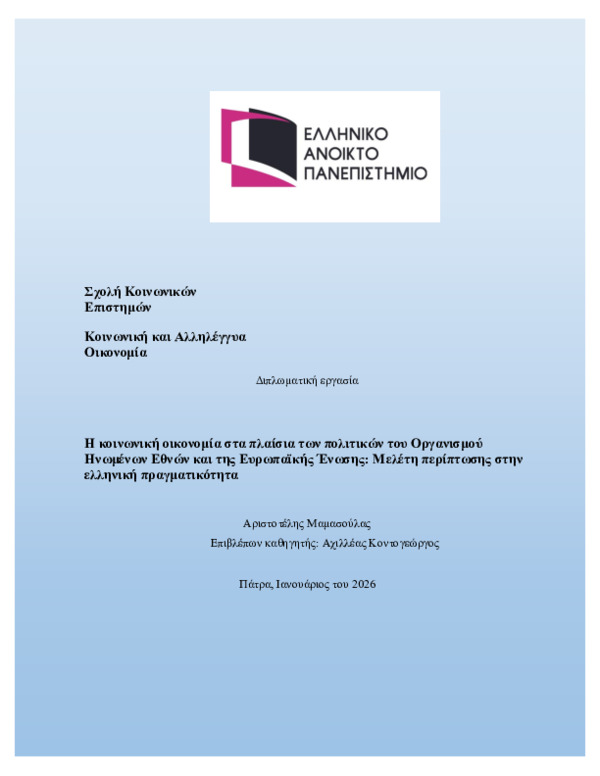 ΕΛΛΗΝΙΚΟ
ΑΝΟΙΚΤΟ
ΠΑΝΕΠΙΣΤΗΜΙΟ

Σχολή Κοινωνικών Επιστημών

Κοινωνική και Αλληλέγγυα Οικονομία

Διπλωματική εργασία

Η κοινωνική οικονομία στα πλαίσια των πολιτικών του Οργανισμού Ηνωμένων Εθνών και της Ευρωπαϊκής Ένωσης: Μελέτη περίπτωσης στην ελληνική πραγματικότητα

Αριστοτέλης Μαμασούλας

Επιβλέπων καθηγητής: Αχιλλέας Κοντογεώργος

Πάτρα, Ιανουάριος του 2026